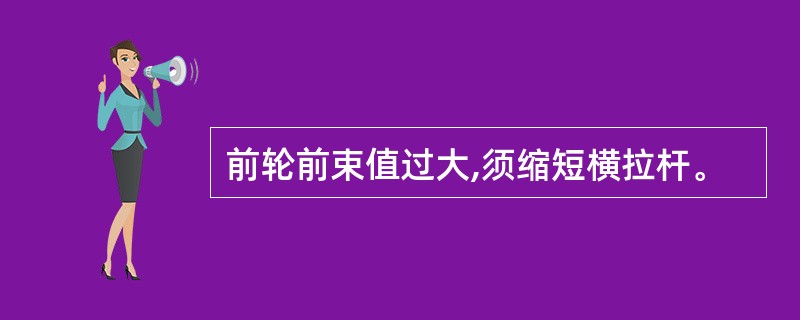 前轮前束值过大,须缩短横拉杆。